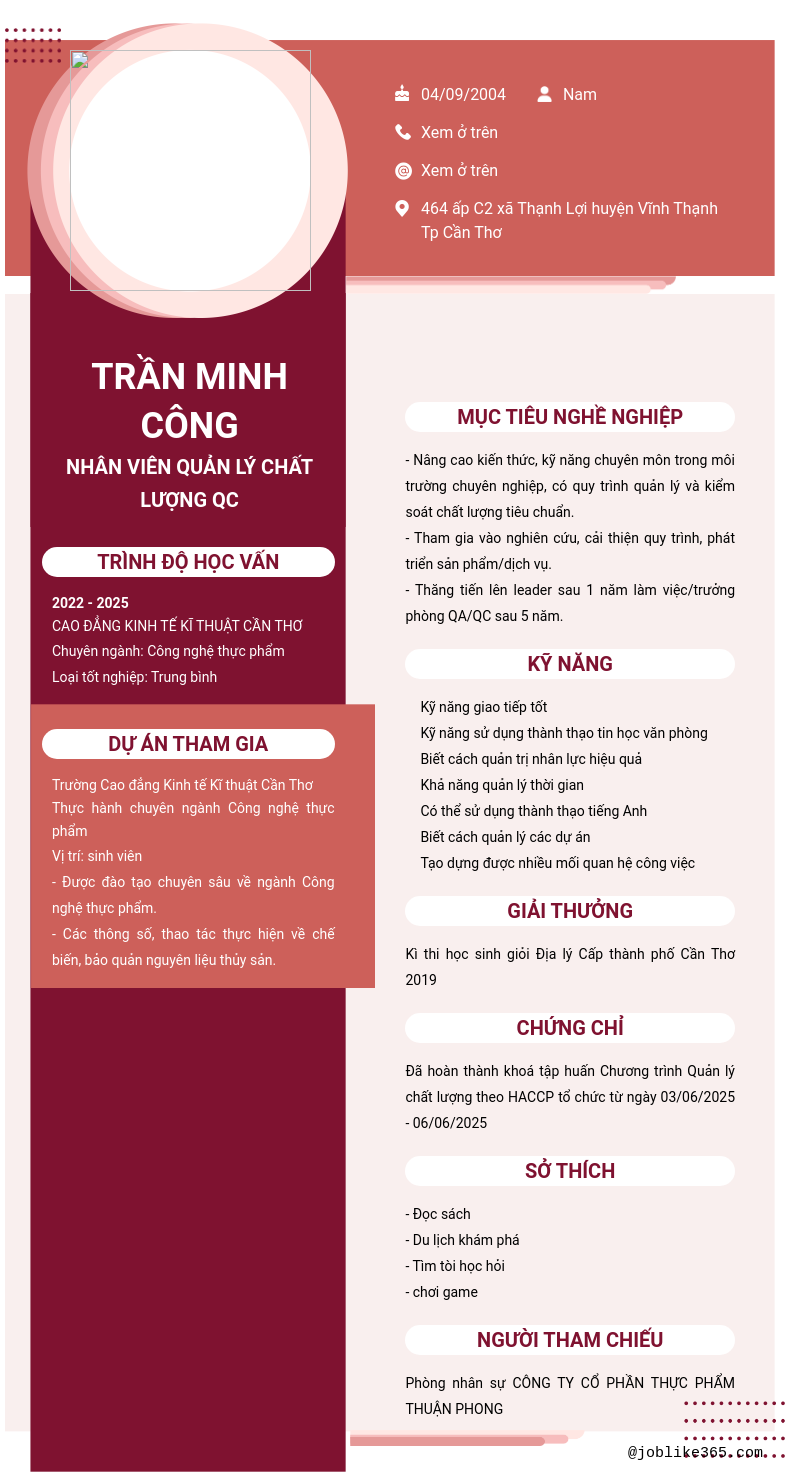 04/09/2004 Nam

Xem ở trên

Xem ở trên

464 ấp C2 xã Thạnh Lợi huyện Vĩnh Thạnh Tp Cần Thơ

TRẦN MINH CÔNG

NHÂN VIÊN QUẢN LÝ CHẤT LƯỢNG QC

TRÌNH ĐỘ HỌC VẤN

2022 - 2025
CAO ĐẲNG KINH TẾ KĨ THUẬT CẦN THƠ
Chuyên ngành: Công nghệ thực phẩm
Loại tốt nghiệp: Trung bình

DỰ ÁN THAM GIA

Trường Cao đẳng Kinh tế Kĩ thuật Cần Thơ
Thực hành chuyên ngành Công nghệ thực phẩm
Vị trí: sinh viên
- Được đào tạo chuyên sâu về ngành Công nghệ thực phẩm.
- Các thông số, thao tác thực hiện về chế biến, bảo quản nguyên liệu thủy sản.

MỤC TIÊU NGHỀ NGHIỆP

- Nâng cao kiến thức, kỹ năng chuyên môn trong môi trường chuyên nghiệp, có quy trình quản lý và kiểm soát chất lượng tiêu chuẩn.
- Tham gia vào nghiên cứu, cải thiện quy trình, phát triển sản phẩm/dịch vụ.
- Thăng tiến lên leader sau 1 năm làm việc/trưởng phòng QA/QC sau 5 năm.

KỸ NĂNG

Kỹ năng giao tiếp tốt
Kỹ năng sử dụng thành thạo tin học văn phòng
Biết cách quản trị nhân lực hiệu quả
Khả năng quản lý thời gian
Có thể sử dụng thành thạo tiếng Anh
Biết cách quản lý các dự án
Tạo dựng được nhiều mối quan hệ công việc

GIẢI THƯỞNG

Kì thi học sinh giỏi Địa lý Cấp thành phố Cần Thơ 2019

CHỨNG CHỈ

Đã hoàn thành khoá tập huấn Chương trình Quản lý chất lượng theo HACCP tổ chức từ ngày 03/06/2025 - 06/06/2025

SỞ THÍCH

- Đọc sách
- Du lịch khám phá
- Tìm tòi học hỏi
- chơi game

NGƯỜI THAM CHIẾU

Phòng nhân sự CÔNG TY CỔ PHẦN THỰC PHẨM THUẬN PHONG

@joblike365.com